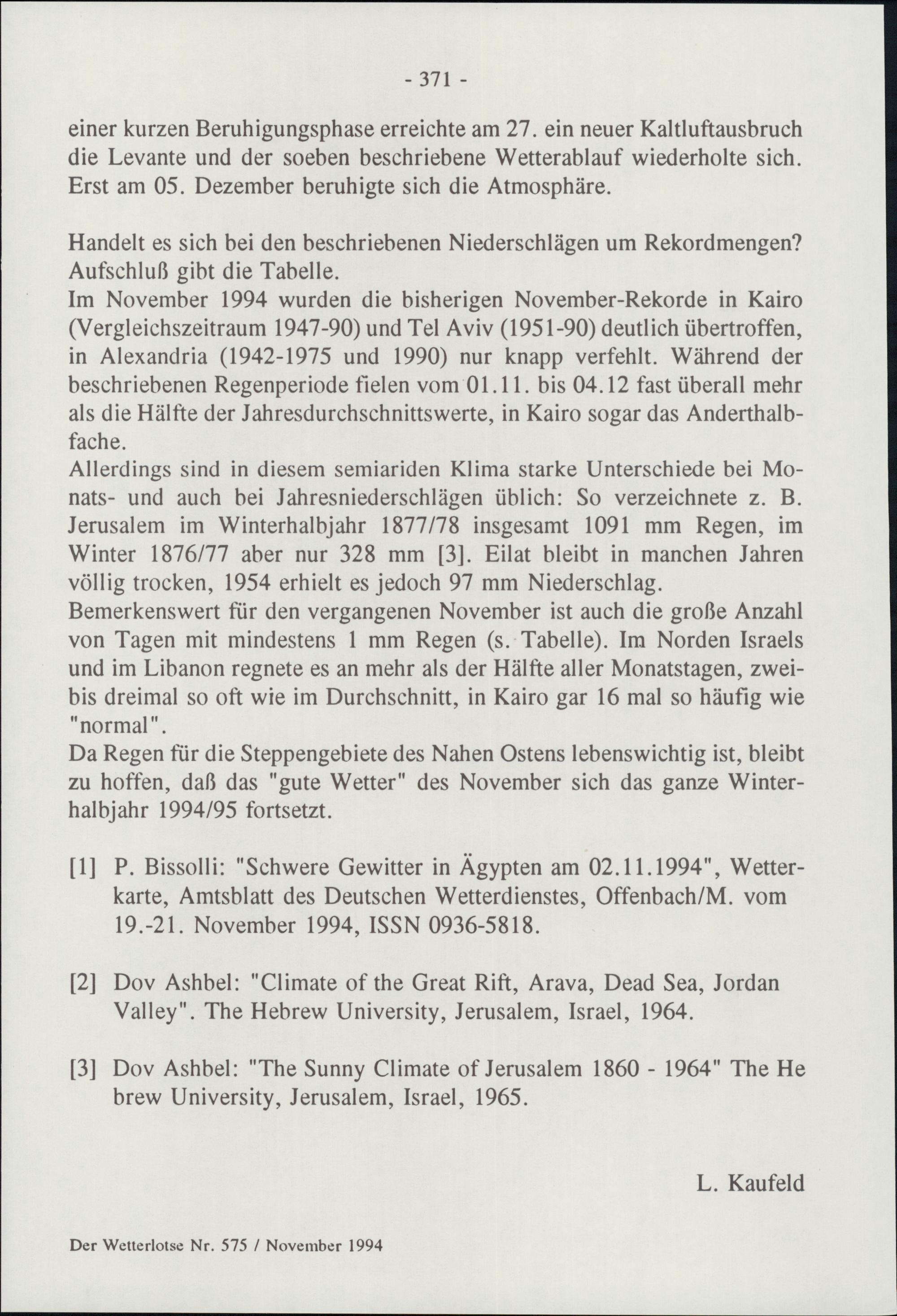 - 371 -

einer kurzen Beruhigungsphase erreichte am 27. ein neuer Kaltluftausbruch die Levante und der soeben beschriebene Wetterablauf wiederholte sich. Erst am 05. Dezember beruhigte sich die Atmosphäre.

Handelt es sich bei den beschriebenen Niederschlägen um Rekordmengen? Aufschluß gibt die Tabelle.
Im November 1994 wurden die bisherigen November-Rekorde in Kairo (Vergleichszeitraum 1947-90) und Tel Aviv (1951-90) deutlich übertroffen, in Alexandria (1942-1975 und 1990) nur knapp verfehlt. Während der beschriebenen Regenperiode fielen vom 01.11. bis 04.12 fast überall mehr als die Hälfte der Jahresdurchschnittswerte, in Kairo sogar das Anderthalbfache.
Allerdings sind in diesem semiariden Klima starke Unterschiede bei Monats- und auch bei Jahresniederschlägen üblich: So verzeichnete z. B. Jerusalem im Winterhalbjahr 1877/78 insgesamt 1091 mm Regen, im Winter 1876/77 aber nur 328 mm [3]. Eilat bleibt in manchen Jahren völlig trocken, 1954 erhielt es jedoch 97 mm Niederschlag.
Bemerkenswert für den vergangenen November ist auch die große Anzahl von Tagen mit mindestens 1 mm Regen (s. Tabelle). Im Norden Israels und im Libanon regnete es an mehr als der Hälfte aller Monatstagen, zwei- bis dreimal so oft wie im Durchschnitt, in Kairo gar 16 mal so häufig wie "normal".
Da Regen für die Steppengebiete des Nahen Ostens lebenswichtig ist, bleibt zu hoffen, daß das "gute Wetter" des November sich das ganze Winterhalbjahr 1994/95 fortsetzt.

[1] P. Bissolli: "Schwere Gewitter in Ägypten am 02.11.1994", Wetterkarte, Amtsblatt des Deutschen Wetterdienstes, Offenbach/M. vom 19.-21. November 1994, ISSN 0936-5818.

[2] Dov Ashbel: "Climate of the Great Rift, Arava, Dead Sea, Jordan Valley". The Hebrew University, Jerusalem, Israel, 1964.

[3] Dov Ashbel: "The Sunny Climate of Jerusalem 1860 - 1964" The He brew University, Jerusalem, Israel, 1965.

L. Kaufeld

Der Wetterlotse Nr. 575 / November 1994